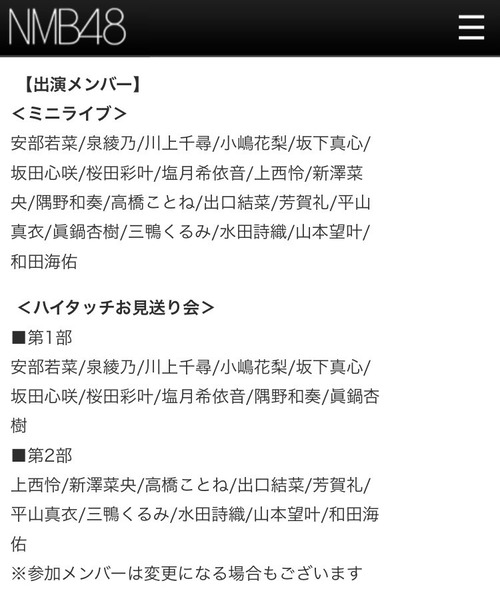 NMB48

【出演メンバー】
＜ミニライブ＞
安部若菜/泉綾乃/川上千尋/小嶋花梨/坂下真心/坂田心咲/桜田彩叶/塩月希依音/上西怜/新澤菜央/隅野和奏/高橋ことね/出口結菜/芳賀礼/平山真衣/眞鍋杏樹/三鴨くるみ/水田詩織/山本望叶/和田海佑

＜ハイタッチお見送り会＞
■第1部
安部若菜/泉綾乃/川上千尋/小嶋花梨/坂下真心/坂田心咲/桜田彩叶/塩月希依音/隅野和奏/眞鍋杏樹
■第2部
上西怜/新澤菜央/高橋ことね/出口結菜/芳賀礼/平山真衣/三鴨くるみ/水田詩織/山本望叶/和田海佑
※参加メンバーは変更になる場合もございます